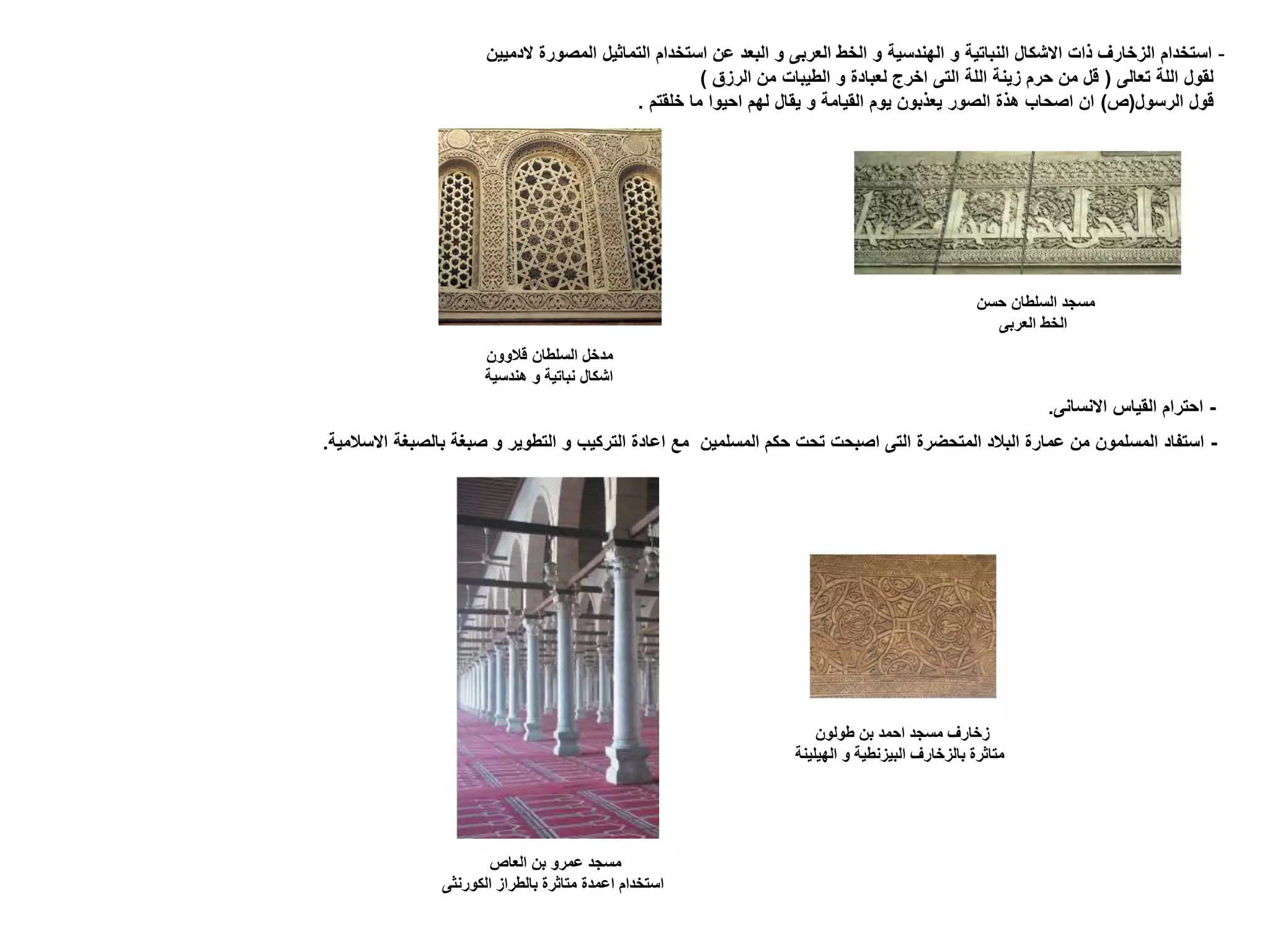 - استخدام الزخارف ذات الاشكال النباتية و الهندسية و الخط العربى و البعد عن استخدام التماثيل المصورة لادميين
لقول اللة تعالى ( قل من حرم زينة اللة التى اخرج لعبادة و الطيبات من الرزق )
قول الرسول(ص) ان اصحاب هذة الصور يعذبون يوم القيامة و يقال لهم احيوا ما خلقتم .

مسجد السلطان حسن
الخط العربى

مدخل السلطان قلاوون
اشكال نباتية و هندسية

- احترام القياس الانسانى.

- استفاد المسلمون من عمارة البلاد المتحضرة التى اصبحت تحت حكم المسلمين مع اعادة التركيب و التطوير و صبغة بالصبغة الاسلامية.

زخارف مسجد احمد بن طولون
متاثرة بالزخارف البيزنطية و الهيلينة

مسجد عمرو بن العاص
استخدام اعمدة متاثرة بالطراز الكورنثى